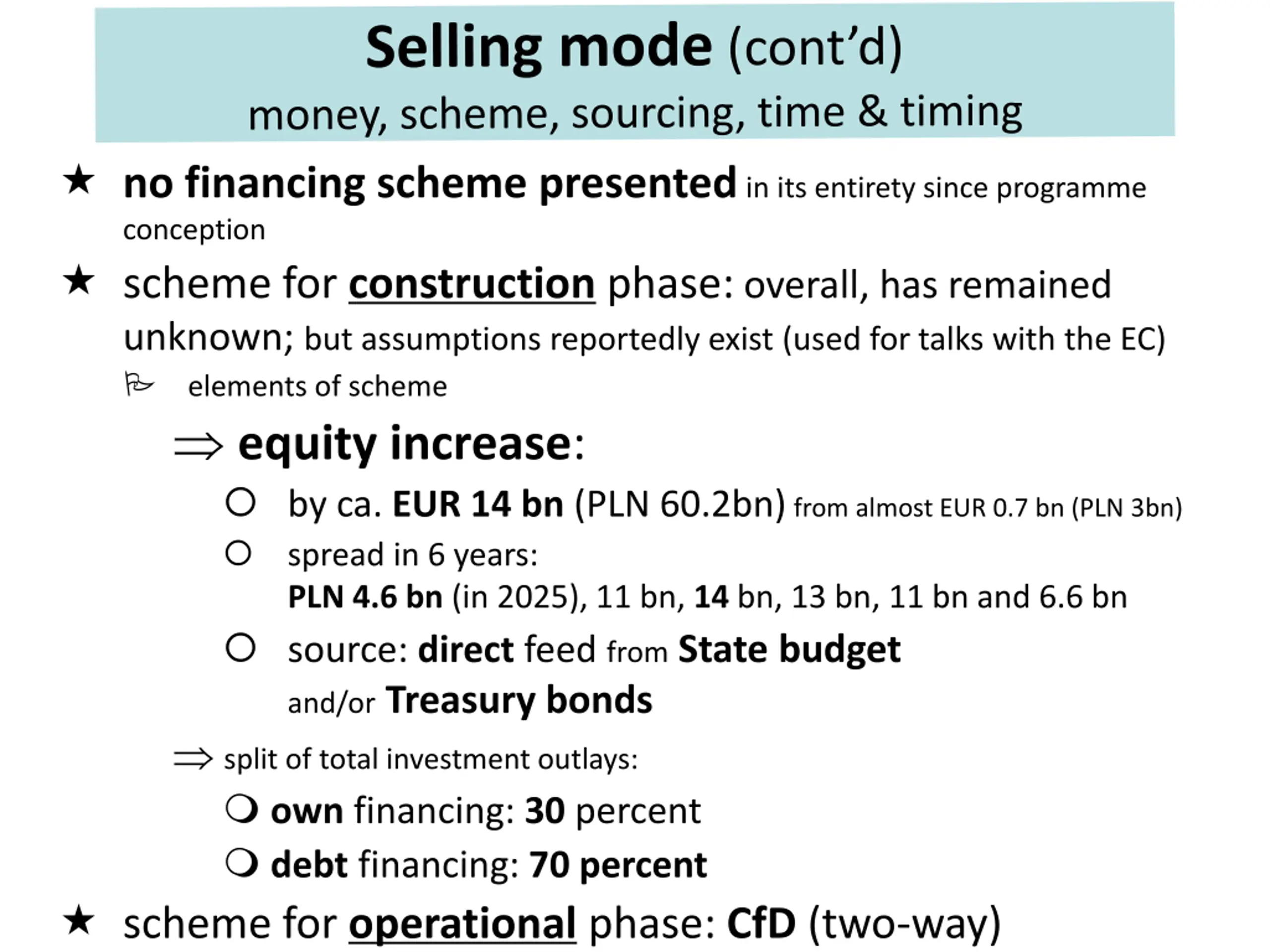 Selling mode (cont'd)
money, scheme, sourcing, time & timing

★ no financing scheme presented in its entirety since programme conception

★ scheme for construction phase: overall, has remained unknown; but assumptions reportedly exist (used for talks with the EC)

elements of scheme

⇒ equity increase:

○ by ca. EUR 14 bn (PLN 60.2bn) from almost EUR 0.7 bn (PLN 3bn)

○ spread in 6 years:
PLN 4.6 bn (in 2025), 11 bn, 14 bn, 13 bn, 11 bn and 6.6 bn

○ source: direct feed from State budget and/or Treasury bonds

⇒ split of total investment outlays:

❍ own financing: 30 percent

❍ debt financing: 70 percent

★ scheme for operational phase: CfD (two-way)